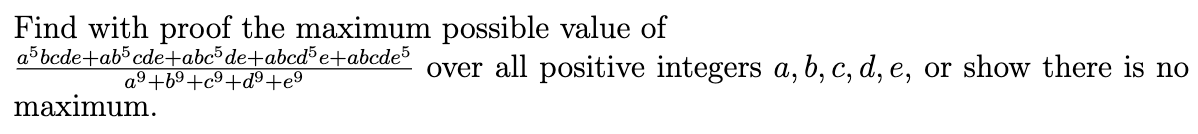 Find with proof the maximum possible value of $\frac{a^5bcde+ab^5cde+abc^5de+abcd^5e+abcde^5}{a^9+b^9+c^9+d^9+e^9}$ over all positive integers $a, b, c, d, e$, or show there is no maximum.